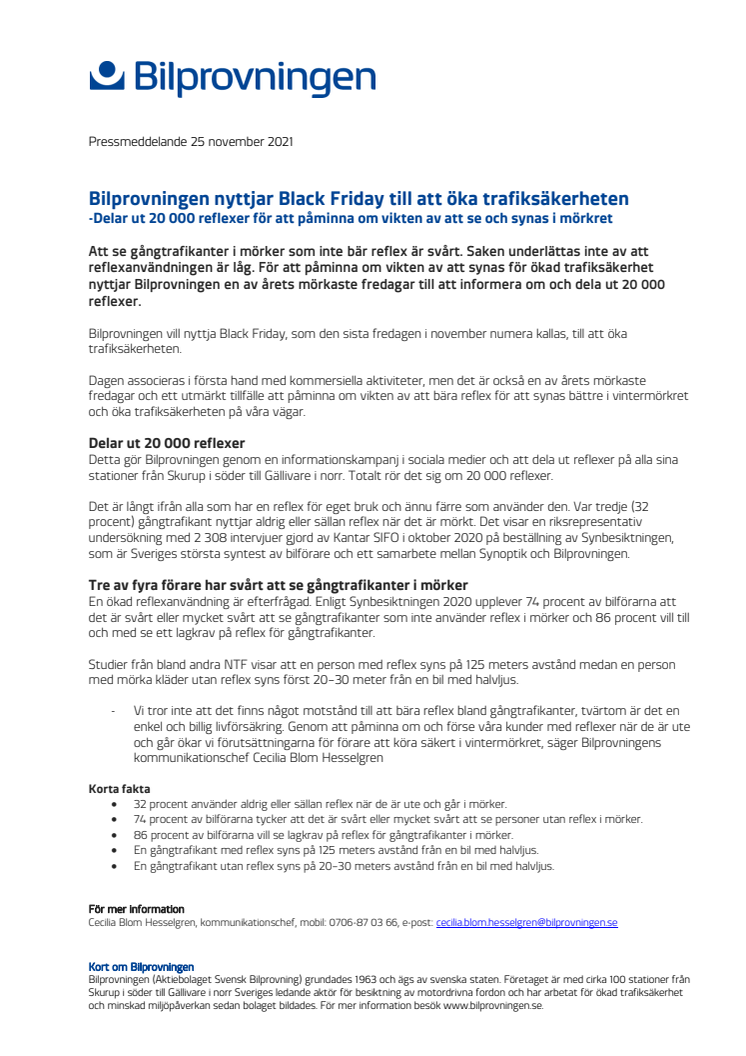 Bilprovningen

Pressmeddelande 25 november 2021

Bilprovningen nyttjar Black Friday till att öka trafiksäkerheten
-Delar ut 20 000 reflexer för att påminna om vikten av att se och synas i mörkret

Att se gångtrafikanter i mörker som inte bär reflex är svårt. Saken underlättas inte av att reflexanvändningen är låg. För att påminna om vikten av att synas för ökad trafiksäkerhet nyttjar Bilprovningen en av årets mörkaste fredagar till att informera om och dela ut 20 000 reflexer.

Bilprovningen vill nyttja Black Friday, som den sista fredagen i november numera kallas, till att öka trafiksäkerheten.

Dagen associeras i första hand med kommersiella aktiviteter, men det är också en av årets mörkaste fredagar och ett utmärkt tillfälle att påminna om vikten av att bära reflex för att synas bättre i vintermörkret och öka trafiksäkerheten på våra vägar.

Delar ut 20 000 reflexer
Detta gör Bilprovningen genom en informationskampanj i sociala medier och att dela ut reflexer på alla sina stationer från Skurup i söder till Gällivare i norr. Totalt rör det sig om 20 000 reflexer.

Det är långt ifrån alla som har en reflex för eget bruk och ännu färre som använder den. Var tredje (32 procent) gångtrafikant nyttjar aldrig eller sällan reflex när det är mörkt. Det visar en riksrepresentativ undersökning med 2 308 intervjuer gjord av Kantar SIFO i oktober 2020 på beställning av Synbesiktningen, som är Sveriges största syntest av bilförare och ett samarbete mellan Synoptik och Bilprovningen.

Tre av fyra förare har svårt att se gångtrafikanter i mörker
En ökad reflexanvändning är efterfrågad. Enligt Synbesiktningen 2020 upplever 74 procent av bilförarna att det är svårt eller mycket svårt att se gångtrafikanter som inte använder reflex i mörker och 86 procent vill till och med se ett lagkrav på reflex för gångtrafikanter.

Studier från bland andra NTF visar att en person med reflex syns på 125 meters avstånd medan en person med mörka kläder utan reflex syns först 20–30 meter från en bil med halvljus.

- Vi tror inte att det finns något motstånd till att bära reflex bland gångtrafikanter, tvärtom är det en enkel och billig livförsäkring. Genom att påminna om och förse våra kunder med reflexer när de är ute och går ökar vi förutsättningarna för förare att köra säkert i vintermörkret, säger Bilprovningens kommunikationschef Cecilia Blom Hesselgren

Korta fakta
• 32 procent använder aldrig eller sällan reflex när de är ute och går i mörker.
• 74 procent av bilförarna tycker att det är svårt eller mycket svårt att se personer utan reflex i mörker.
• 86 procent av bilförarna vill se lagkrav på reflex för gångtrafikanter i mörker.
• En gångtrafikant med reflex syns på 125 meters avstånd från en bil med halvljus.
• En gångtrafikant utan reflex syns på 20-30 meters avstånd från en bil med halvljus.

För mer information
Cecilia Blom Hesselgren, kommunikationschef, mobil: 0706-87 03 66, e-post: cecilia.blom.hesselgren@bilprovningen.se

Kort om Bilprovningen
Bilprovningen (Aktiebolaget Svensk Bilprovning) grundades 1963 och ägs av svenska staten. Företaget är med cirka 100 stationer från Skurup i söder till Gällivare i norr Sveriges ledande aktör för besiktning av motordrivna fordon och har arbetat för ökad trafiksäkerhet och minskad miljöpåverkan sedan bolaget bildades. För mer information besök www.bilprovningen.se.